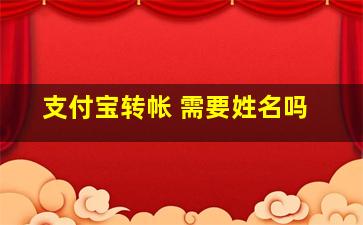 支付宝转帐 需要姓名吗